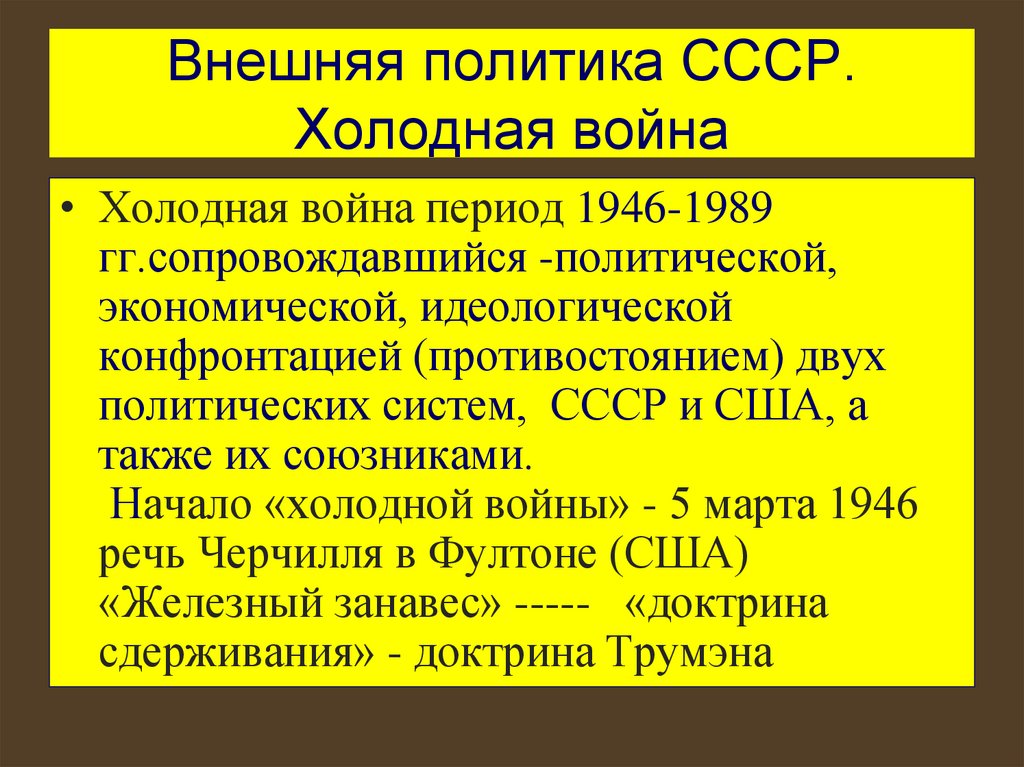 Внешняя политика СССР. Холодная война

• Холодная война период 1946-1989 гг.сопровождавшийся -политической, экономической, идеологической конфронтацией (противостоянием) двух политических систем, СССР и США, а также их союзниками.
Начало «холодной войны» - 5 марта 1946 речь Черчилля в Фултоне (США) «Железный занавес» ----- «доктрина сдерживания» - доктрина Трумэна